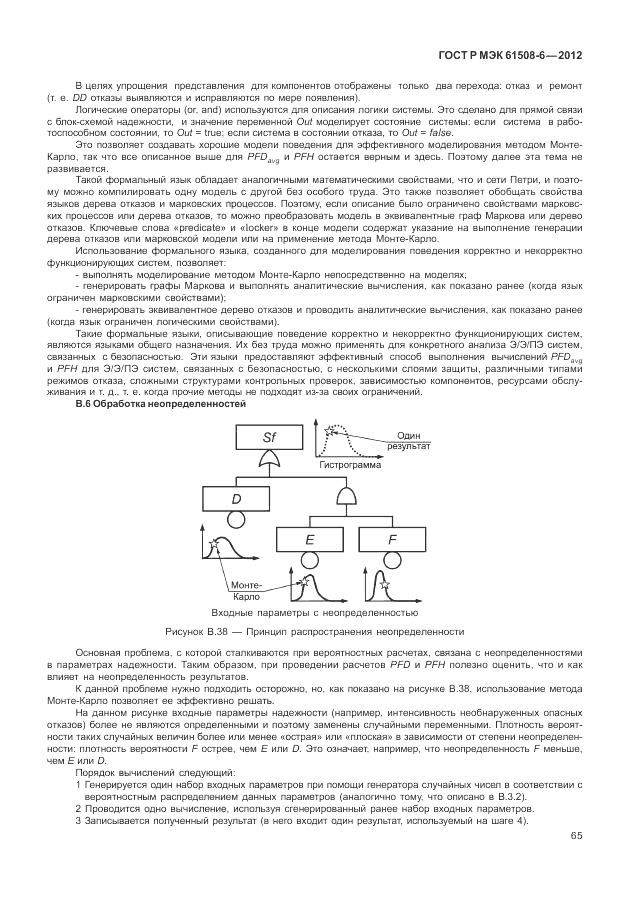 ГОСТ Р МЭК 61508-6—2012

В целях упрощения представления для компонентов отображены только два перехода: отказ и ремонт (т. е. DD отказы выявляются и исправляются по мере появления).

Логические операторы (or, and) используются для описания логики системы. Это сделано для прямой связи с блок-схемой надежности, и значение переменной Out моделирует состояние системы: если система в работоспособном состоянии, то Out = true; если система в состоянии отказа, то Out = false.

Это позволяет создавать хорошие модели поведения для эффективного моделирования методом Монте-Карло, так что все описанное выше для $PFD_{avg}$ и PFH остается верным и здесь. Поэтому далее эта тема не развивается.

Такой формальный язык обладает аналогичными математическими свойствами, что и сети Петри, и поэтому можно компилировать одну модель с другой без особого труда. Это также позволяет обобщать свойства языков дерева отказов и марковских процессов. Поэтому, если описание было ограничено свойствами марковских процессов или дерева отказов, то можно преобразовать модель в эквивалентные граф Маркова или дерево отказов. Ключевые слова «predicate» и «locker» в конце модели содержат указание на выполнение генерации дерева отказов или марковской модели или на применение метода Монте-Карло.

Использование формального языка, созданного для моделирования поведения корректно и некорректно функционирующих систем, позволяет:

- выполнять моделирование методом Монте-Карло непосредственно на моделях;

- генерировать графы Маркова и выполнять аналитические вычисления, как показано ранее (когда язык ограничен марковскими свойствами);

- генерировать эквивалентное дерево отказов и проводить аналитические вычисления, как показано ранее (когда язык ограничен логическими свойствами).

Такие формальные языки, описывающие поведение корректно и некорректно функционирующих систем, являются языками общего назначения. Их без труда можно применять для конкретного анализа Э/Э/ПЭ систем, связанных с безопасностью. Эти языки предоставляют эффективный способ выполнения вычислений $PFD_{avg}$ и PFH для Э/Э/ПЭ систем, связанных с безопасностью, с несколькими слоями защиты, различными типами режимов отказа, сложными структурами контрольных проверок, зависимостью компонентов, ресурсами обслуживания и т. д., т. е. когда прочие методы не подходят из-за своих ограничений.

В.6 Обработка неопределенностей

Sf
Один результат
Гистрограмма
D
E
F
Монте-Карло
Входные параметры с неопределенностью

Рисунок В.38 — Принцип распространения неопределенности

Основная проблема, с которой сталкиваются при вероятностных расчетах, связана с неопределенностями в параметрах надежности. Таким образом, при проведении расчетов PFD и PFH полезно оценить, что и как влияет на неопределенность результатов.

К данной проблеме нужно подходить осторожно, но, как показано на рисунке В.38, использование метода Монте-Карло позволяет ее эффективно решать.

На данном рисунке входные параметры надежности (например, интенсивность необнаруженных опасных отказов) более не являются определенными и поэтому заменены случайными переменными. Плотность вероятности таких случайных величин более или менее «острая» или «плоская» в зависимости от степени неопределенности: плотность вероятности F острее, чем E или D. Это означает, например, что неопределенность F меньше, чем E или D.

Порядок вычислений следующий:

1 Генерируется один набор входных параметров при помощи генератора случайных чисел в соответствии с вероятностным распределением данных параметров (аналогично тому, что описано в В.3.2).

2 Проводится одно вычисление, используя сгенерированный ранее набор входных параметров.

3 Записывается полученный результат (в него входит один результат, используемый на шаге 4).

65